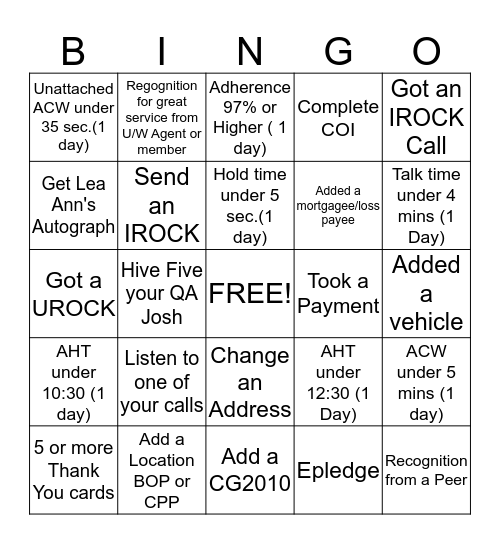 | B | I | N | G | O |
|---|---|---|---|---|
| Unattached ACW under 35 sec.(1 day) | Regognition for great service from U/W Agent or member | Adherence 97% or Higher ( 1 day) | Complete COI | Got an IROCK Call |
| Get Lea Ann's Autograph | Send an IROCK | Hold time under 5 sec.(1 day) | Added a mortgagee/loss payee | Talk time under 4 mins (1 Day) |
| Got a UROCK | Hive Five your QA Josh | FREE! | Took a Payment | Added a vehicle |
| AHT under 10:30 (1 day) | Listen to one of your calls | Change an Address | AHT under 12:30 (1 Day) | ACW under 5 mins (1 day) |
| 5 or more Thank You cards | Add a Location BOP or CPP | Add a CG2010 | Epledge | Recognition from a Peer |